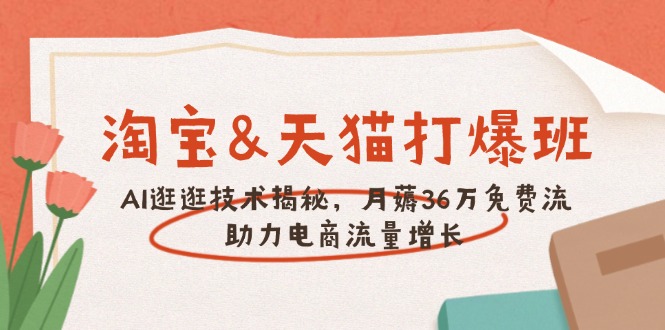 淘宝&天猫打爆班

AI逛逛技术揭秘，月薅36万免费流
助力电商流量增长